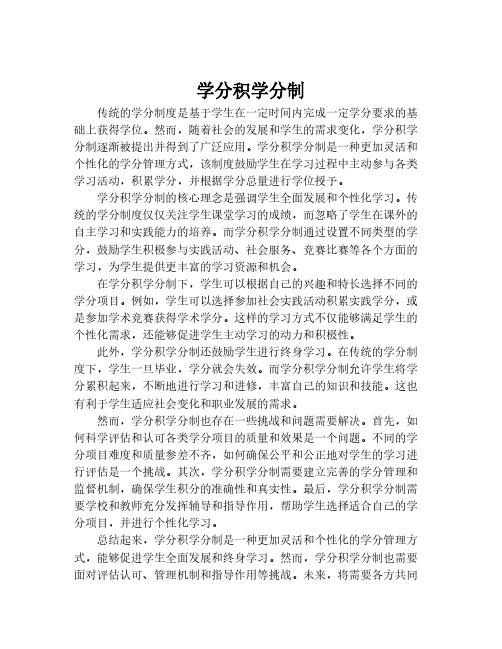 学分积学分制

传统的学分制度是基于学生在一定时间内完成一定学分要求的基础上获得学位。然而，随着社会的发展和学生的需求变化，学分积学分制逐渐被提出并得到了广泛应用。学分积学分制是一种更加灵活和个性化的学分管理方式，该制度鼓励学生在学习过程中主动参与各类学习活动，积累学分，并根据学分总量进行学位授予。

学分积学分制的核心理念是强调学生全面发展和个性化学习。传统的学分制度仅仅关注学生课堂学习的成绩，而忽略了学生在课外的自主学习和实践能力的培养。而学分积学分制通过设置不同类型的学分，鼓励学生积极参与实践活动、社会服务、竞赛比赛等各个方面的学习，为学生提供更丰富的学习资源和机会。

在学分积学分制下，学生可以根据自己的兴趣和特长选择不同的学分项目。例如，学生可以选择参加社会实践活动积累实践学分，或是参加学术竞赛获得学术学分。这样的学习方式不仅能够满足学生的个性化需求，还能够促进学生主动学习的动力和积极性。

此外，学分积学分制还鼓励学生进行终身学习。在传统的学分制度下，学生一旦毕业，学分就会失效。而学分积学分制允许学生将学分累积起来，不断地进行学习和进修，丰富自己的知识和技能。这也有利于学生适应社会变化和职业发展的需求。

然而，学分积学分制也存在一些挑战和问题需要解决。首先，如何科学评估和认可各类学分项目的质量和效果是一个问题。不同的学分项目难度和质量参差不齐，如何确保公平和公正地对学生的学习进行评估是一个挑战。其次，学分积学分制需要建立完善的学分管理和监督机制，确保学生积分的准确性和真实性。最后，学分积学分制需要学校和教师充分发挥辅导和指导作用，帮助学生选择适合自己的学分项目，并进行个性化学习。

总结起来，学分积学分制是一种更加灵活和个性化的学分管理方式，能够促进学生全面发展和终身学习。然而，学分积学分制也需要面对评估认可、管理机制和指导作用等挑战。未来，将需要各方共同